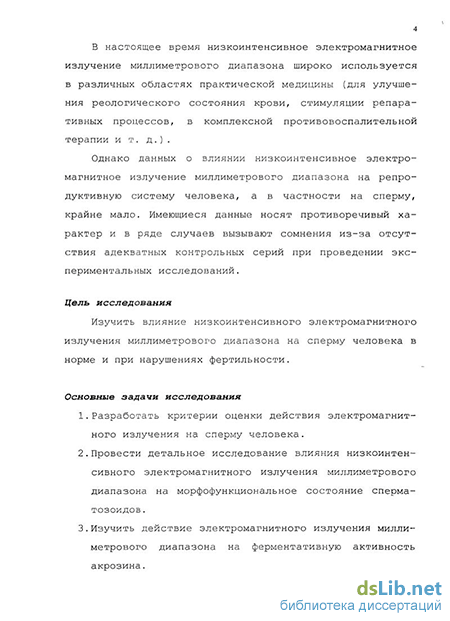 4

В настоящее время низкоинтенсивное электромагнитное излучение миллиметрового диапазона широко используется в различных областях практической медицины (для улучшения реологического состояния крови, стимуляции репаративных процессов, в комплексной противовоспалительной терапии и т. д.).

Однако данных о влиянии низкоинтенсивное электромагнитное излучение миллиметрового диапазона на репродуктивную систему человека, а в частности на сперму, крайне мало. Имеющиеся данные носят противоречивый характер и в ряде случаев вызывают сомнения из-за отсутствия адекватных контрольных серий при проведении экспериментальных исследований.

Цель исследования

Изучить влияние низкоинтенсивного электромагнитного излучения миллиметрового диапазона на сперму человека в норме и при нарушениях фертильности.

Основные задачи исследования

1. Разработать критерии оценки действия электромагнитного излучения на сперму человека.

2. Провести детальное исследование влияния низкоинтенсивного электромагнитного излучения миллиметрового диапазона на морфофункциональное состояние сперматозоидов.

3. Изучить действие электромагнитного излучения миллиметрового диапазона на ферментативную активность акрозина.

dsLib.net
библиотека диссертаций